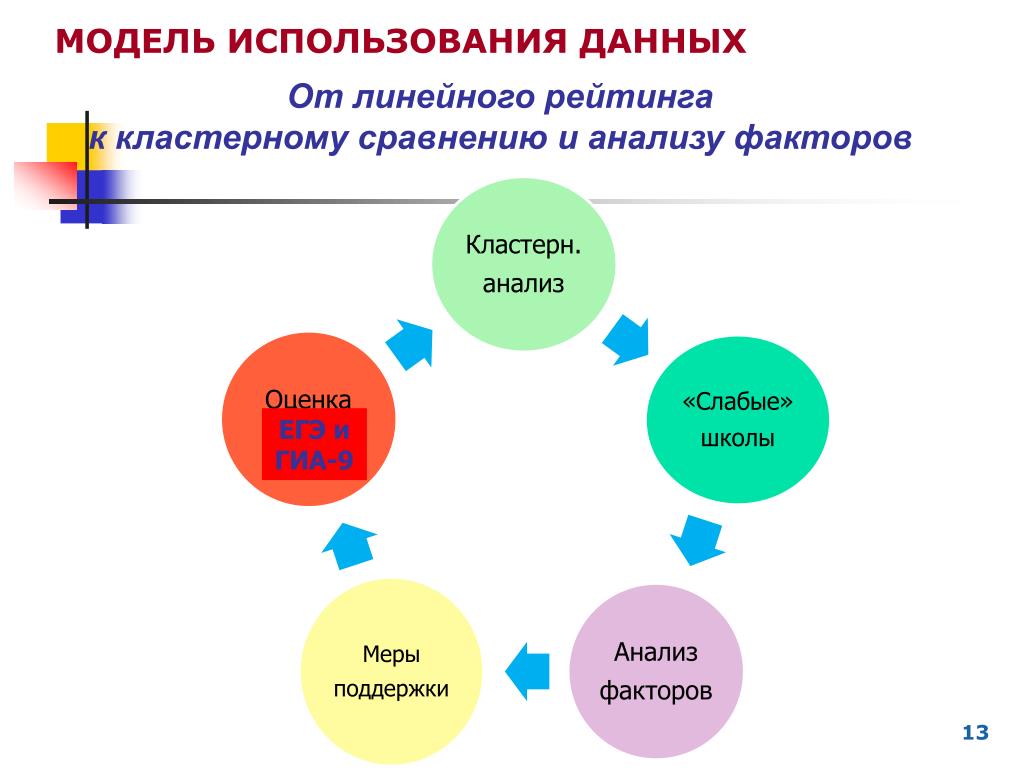 МОДЕЛЬ ИСПОЛЬЗОВАНИЯ ДАННЫХ

От линейного рейтинга к кластерному сравнению и анализу факторов

Кластерн. анализ

«Слабые» школы

Анализ факторов

Меры поддержки

Оценка ЕГЭ и ГИА-9

13